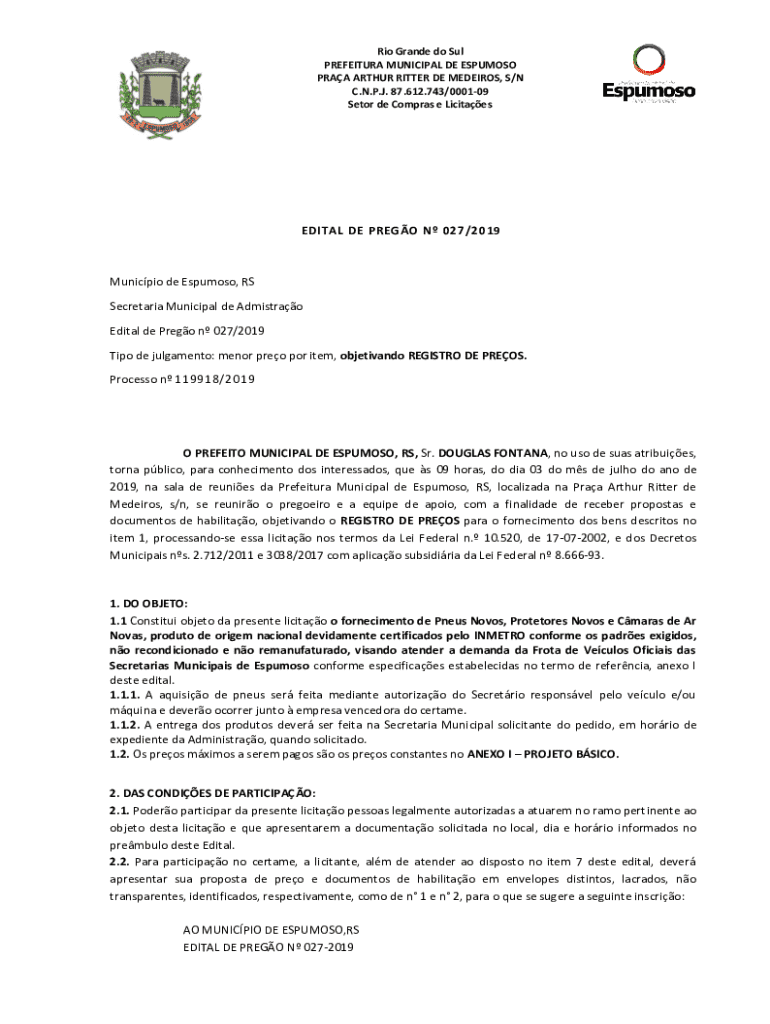 Rio Grande do Sul
PREFEITURA MUNICIPAL DE ESPUMOSO
PRAÇA ARTHUR RITTER DE MEDEIROS, S/N
C.N.P.J. 87.612.743/0001-09
Setor de Compras e Licitações

Espumoso

EDITAL DE PREGÃO Nº 027/2019

Município de Espumoso, RS

Secretaria Municipal de Admistração

Edital de Pregão nº 027/2019

Tipo de julgamento: menor preço por item, objetivando REGISTRO DE PREÇOS.

Processo nº 119918/2019

O PREFEITO MUNICIPAL DE ESPUMOSO, RS, Sr. DOUGLAS FONTANA, no uso de suas atribuições, torna público, para conhecimento dos interessados, que às 09 horas, do dia 03 do mês de julho do ano de 2019, na sala de reuniões da Prefeitura Municipal de Espumoso, RS, localizada na Praça Arthur Ritter de Medeiros, s/n, se reunirão o pregoeiro e a equipe de apoio, com a finalidade de receber propostas e documentos de habilitação, objetivando o REGISTRO DE PREÇOS para o fornecimento dos bens descritos no item 1, processando-se essa licitação nos termos da Lei Federal n.º 10.520, de 17-07-2002, e dos Decretos Municipais nºs. 2.712/2011 e 3038/2017 com aplicação subsidiária da Lei Federal nº 8.666-93.

1. DO OBJETO:
1.1 Constitui objeto da presente licitação o fornecimento de Pneus Novos, Protetores Novos e Câmaras de Ar Novas, produto de origem nacional devidamente certificados pelo INMETRO conforme os padrões exigidos, não recondicionado e não remanufaturado, visando atender a demanda da Frota de Veículos Oficiais das Secretarias Municipais de Espumoso conforme especificações estabelecidas no termo de referência, anexo I deste edital.
1.1.1. A aquisição de pneus será feita mediante autorização do Secretário responsável pelo veículo e/ou máquina e deverão ocorrer junto à empresa vencedora do certame.
1.1.2. A entrega dos produtos deverá ser feita na Secretaria Municipal solicitante do pedido, em horário de expediente da Administração, quando solicitado.
1.2. Os preços máximos a serem pagos são os preços constantes no ANEXO I – PROJETO BÁSICO.

2. DAS CONDIÇÕES DE PARTICIPAÇÃO:
2.1. Poderão participar da presente licitação pessoas legalmente autorizadas a atuarem no ramo pertinente ao objeto desta licitação e que apresentarem a documentação solicitada no local, dia e horário informados no preâmbulo deste Edital.
2.2. Para participação no certame, a licitante, além de atender ao disposto no item 7 deste edital, deverá apresentar sua proposta de preço e documentos de habilitação em envelopes distintos, lacrados, não transparentes, identificados, respectivamente, como de n° 1 e n° 2, para o que se sugere a seguinte inscrição:

AO MUNICÍPIO DE ESPUMOSO,RS
EDITAL DE PREGÃO Nº 027-2019